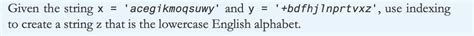 Given the string x = 'acegikmoqsuwy' and y = '+bdfhjlnprtvxz', use indexing to create a string z that is the lowercase English alphabet.